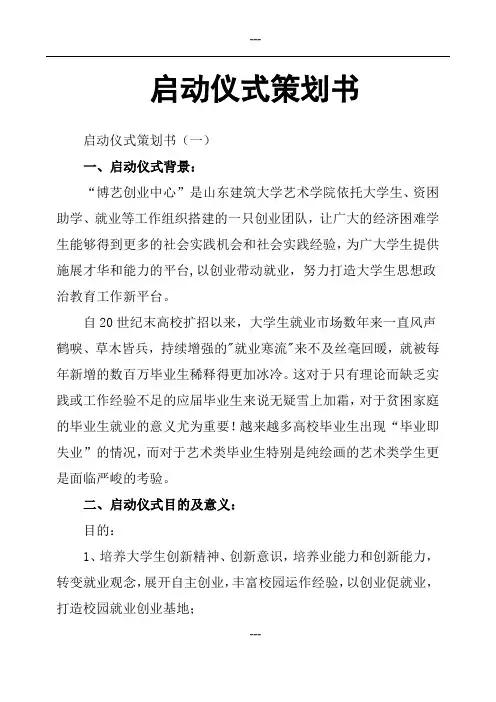 ---

启动仪式策划书

启动仪式策划书（一）

一、启动仪式背景：

“博艺创业中心”是山东建筑大学艺术学院依托大学生、资困助学、就业等工作组织搭建的一只创业团队，让广大的经济困难学生能够得到更多的社会实践机会和社会实践经验，为广大学生提供施展才华和能力的平台，以创业带动就业，努力打造大学生思想政治教育工作新平台。

自20世纪末高校扩招以来，大学生就业市场数年来一直风声鹤唳、草木皆兵，持续增强的"就业寒流"来不及丝毫回暖，就被每年新增的数百万毕业生稀释得更加冰冷。这对于只有理论而缺乏实践或工作经验不足的应届毕业生来说无疑雪上加霜，对于贫困家庭的毕业生就业的意义尤为重要！越来越多高校毕业生出现“毕业即失业”的情况，而对于艺术类毕业生特别是纯绘画的艺术类学生更是面临严峻的考验。

二、启动仪式目的及意义：

目的：

1、培养大学生创新精神、创新意识，培养业能力和创新能力，转变就业观念，展开自主创业，丰富校园运作经验，以创业促就业，打造校园就业创业基地；

---